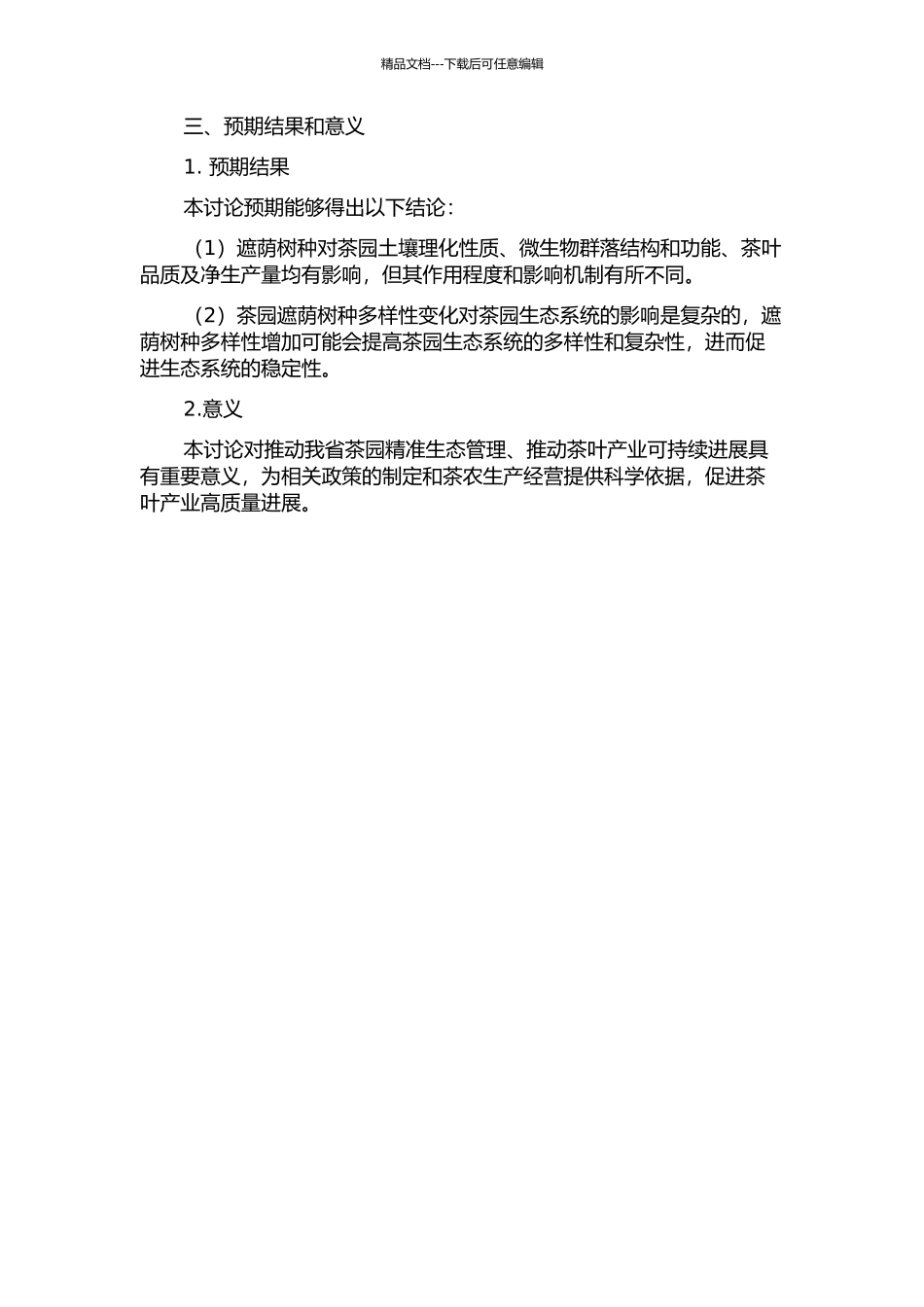 精品文档---下载后可任意编辑

三、预期结果和意义

1. 预期结果

本讨论预期能够得出以下结论：

（1）遮荫树种对茶园土壤理化性质、微生物群落结构和功能、茶叶品质及净生产量均有影响，但其作用程度和影响机制有所不同。

（2）茶园遮荫树种多样性变化对茶园生态系统的影响是复杂的，遮荫树种多样性增加可能会提高茶园生态系统的多样性和复杂性，进而促进生态系统的稳定性。

2.意义

本讨论对推动我省茶园精准生态管理、推动茶叶产业可持续进展具有重要意义，为相关政策的制定和茶农生产经营提供科学依据，促进茶叶产业高质量进展。